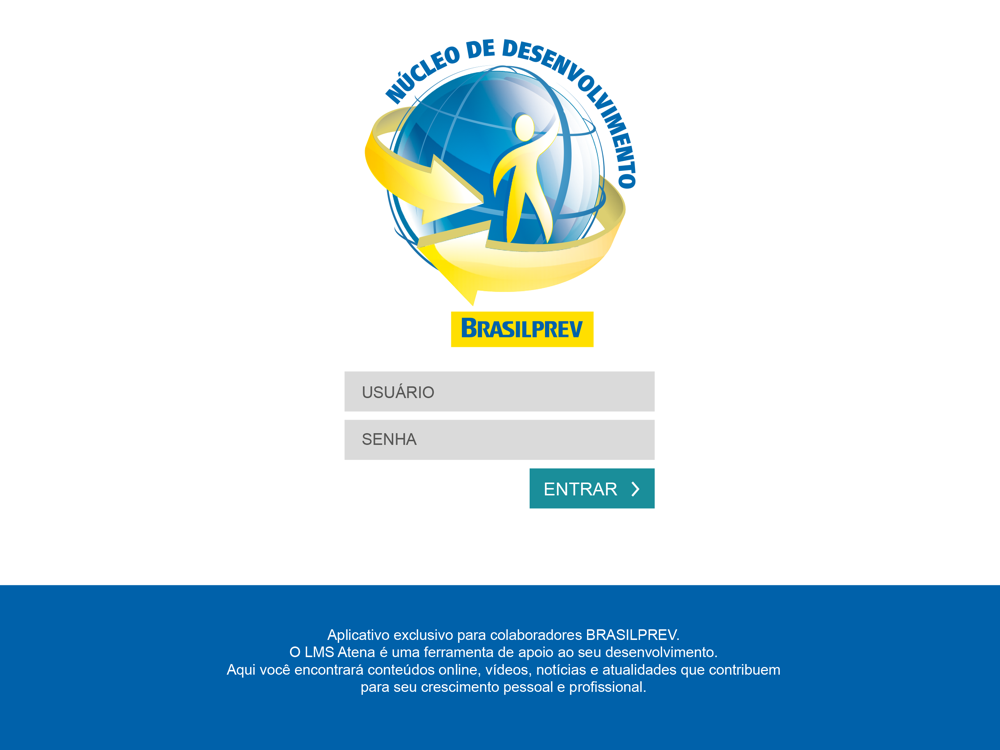 NÚCLEO DE DESENVOLVIMENTO

BRASILPREV

USUÁRIO

SENHA

ENTRAR

Aplicativo exclusivo para colaboradores BRASILPREV.
O LMS Atena é uma ferramenta de apoio ao seu desenvolvimento.
Aqui você encontrará conteúdos online, vídeos, notícias e atualidades que contribuem para seu crescimento pessoal e profissional.